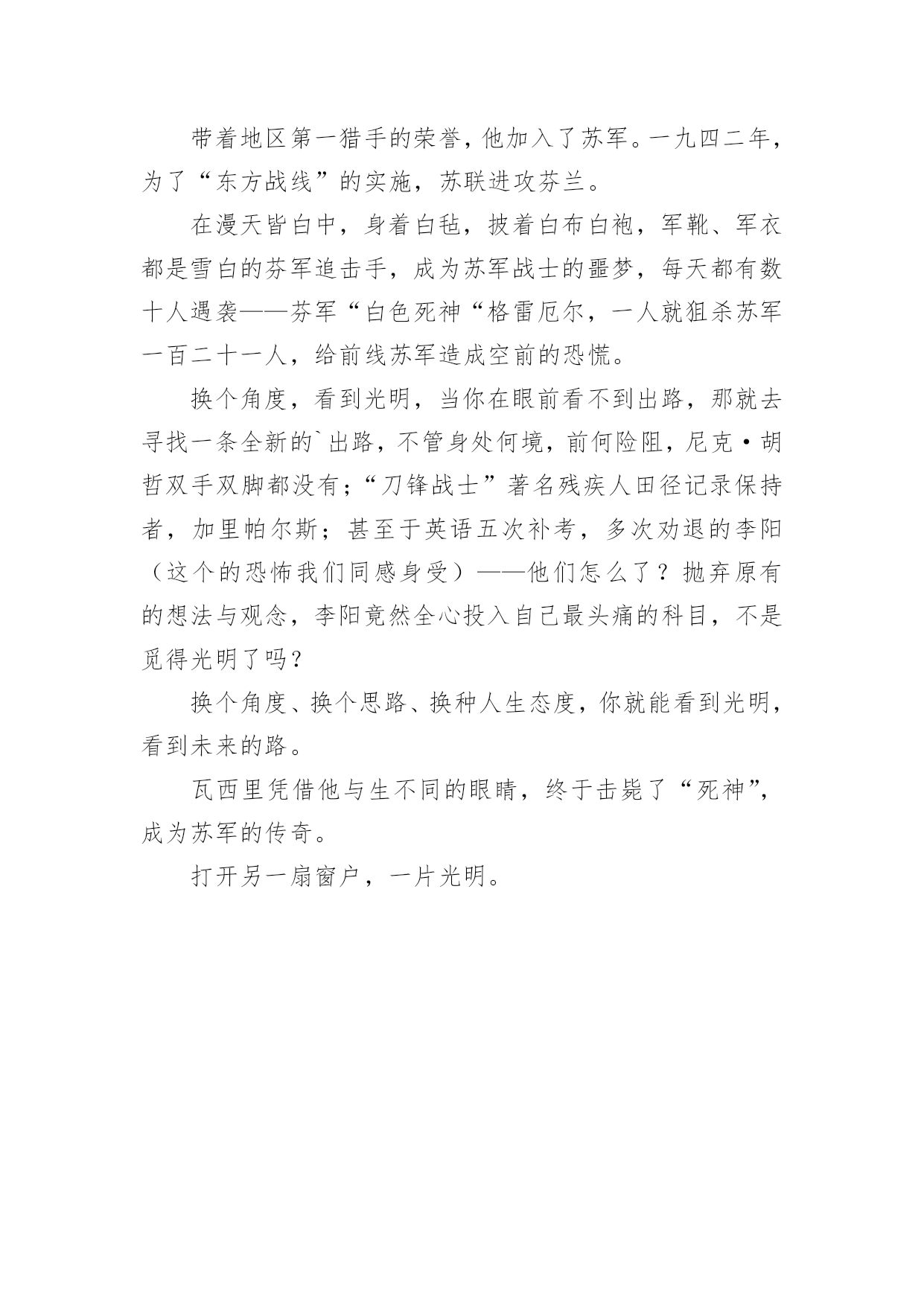 带着地区第一猎手的荣誉，他加入了苏军。一九四二年，为了“东方战线”的实施，苏联进攻芬兰。

在漫天皆白中，身着白毡，披着白布白袍，军靴、军衣都是雪白的芬军追击手，成为苏军战士的噩梦，每天都有数十人遇袭——芬军“白色死神“格雷厄尔，一人就狙杀苏军一百二十一人，给前线苏军造成空前的恐慌。

换个角度，看到光明，当你在眼前看不到出路，那就去寻找一条全新的`出路，不管身处何境，前何险阻，尼克·胡哲双手双脚都没有；“刀锋战士”著名残疾人田径记录保持者，加里帕尔斯；甚至于英语五次补考，多次劝退的李阳（这个的恐怖我们同感身受）——他们怎么了？抛弃原有的想法与观念，李阳竟然全心投入自己最头痛的科目，不是觅得光明了吗？

换个角度、换个思路、换种人生态度，你就能看到光明，看到未来的路。

瓦西里凭借他与生不同的眼睛，终于击毙了“死神”，成为苏军的传奇。

打开另一扇窗户，一片光明。